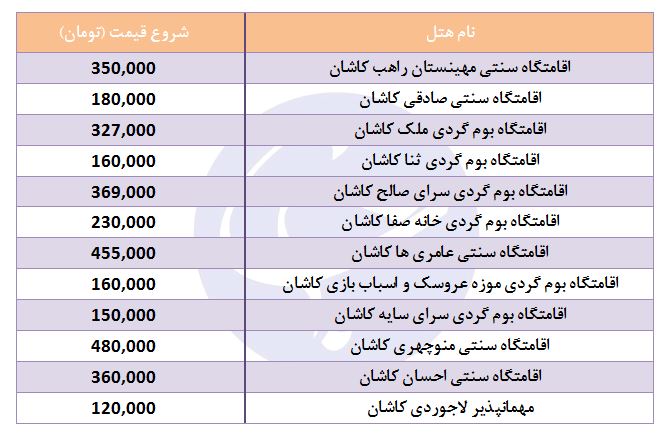 | نام هتل | شروع قیمت (تومان) |
|---|---|
| اقامتگاه سنتی مهینستان راهب کاشان | 350,000 |
| اقامتگاه سنتی صادقی کاشان | 180,000 |
| اقامتگاه بوم گردی ملک کاشان | 327,000 |
| اقامتگاه بوم گردی ثنا کاشان | 160,000 |
| اقامتگاه بوم گردی سرای صالح کاشان | 369,000 |
| اقامتگاه بوم گردی خانه صفا کاشان | 230,000 |
| اقامتگاه سنتی عامری ها کاشان | 455,000 |
| اقامتگاه بوم گردی موزه عروسک و اسباب بازی کاشان | 160,000 |
| اقامتگاه بوم گردی سرای سایه کاشان | 150,000 |
| اقامتگاه سنتی منوچهری کاشان | 480,000 |
| اقامتگاه سنتی احسان کاشان | 360,000 |
| مهمانپذیر لاجوردی کاشان | 120,000 |